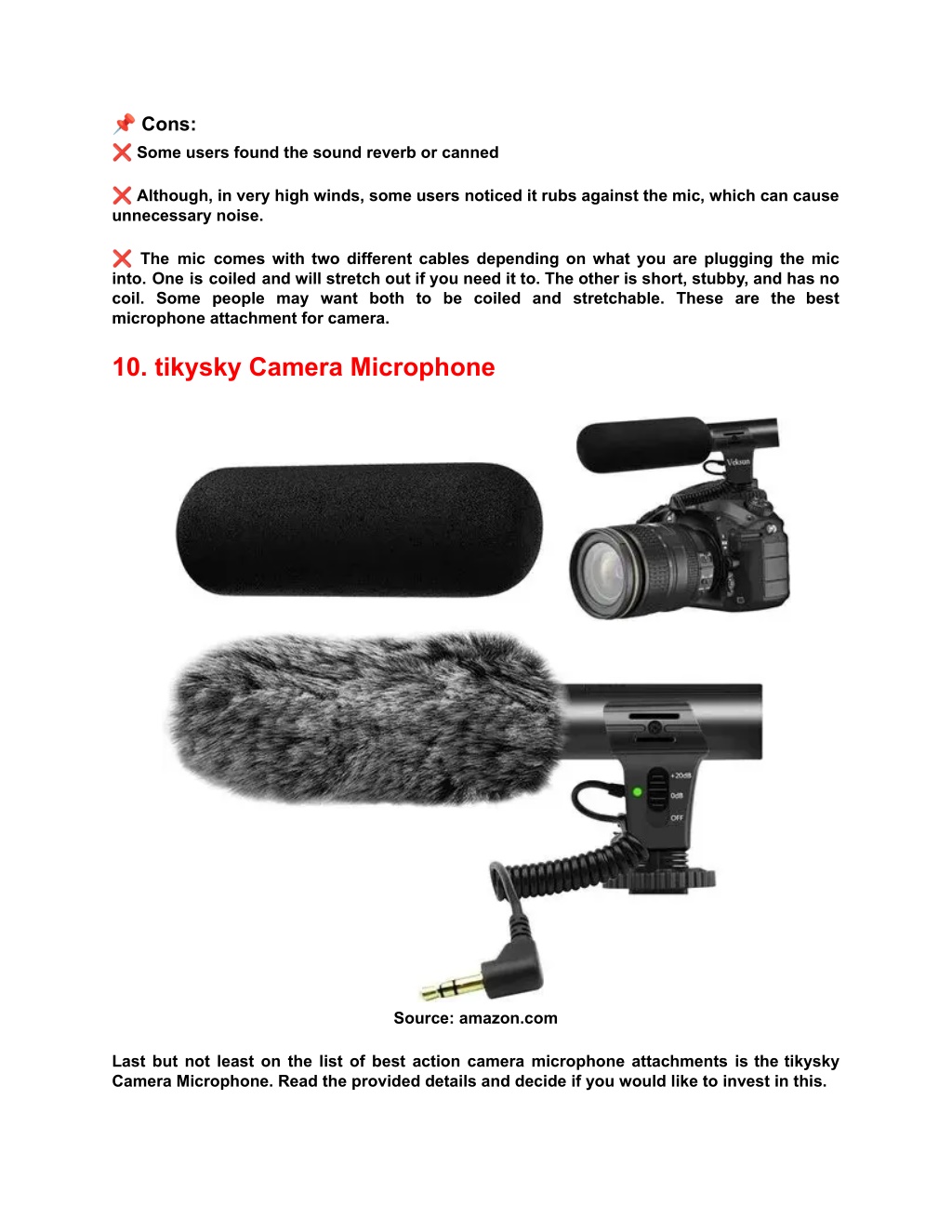 📌 Cons:

❌ Some users found the sound reverb or canned

❌ Although, in very high winds, some users noticed it rubs against the mic, which can cause unnecessary noise.

❌ The mic comes with two different cables depending on what you are plugging the mic into. One is coiled and will stretch out if you need it to. The other is short, stubby, and has no coil. Some people may want both to be coiled and stretchable. These are the best microphone attachment for camera.

10. tikysky Camera Microphone

Veksun

+20dB
0dB
OFF

Source: amazon.com

Last but not least on the list of best action camera microphone attachments is the tikysky Camera Microphone. Read the provided details and decide if you would like to invest in this.